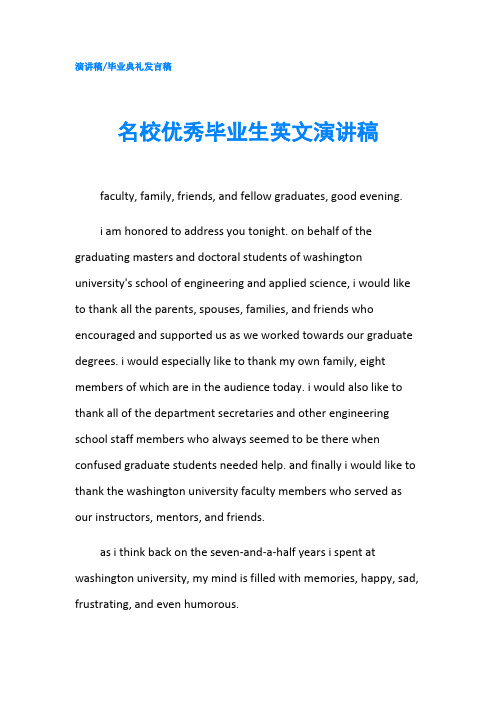 演讲稿/毕业典礼发言稿

名校优秀毕业生英文演讲稿

faculty, family, friends, and fellow graduates, good evening.

i am honored to address you tonight. on behalf of the graduating masters and doctoral students of washington university's school of engineering and applied science, i would like to thank all the parents, spouses, families, and friends who encouraged and supported us as we worked towards our graduate degrees. i would especially like to thank my own family, eight members of which are in the audience today. i would also like to thank all of the department secretaries and other engineering school staff members who always seemed to be there when confused graduate students needed help. and finally i would like to thank the washington university faculty members who served as our instructors, mentors, and friends.

as i think back on the seven-and-a-half years i spent at washington university, my mind is filled with memories, happy, sad, frustrating, and even humorous.